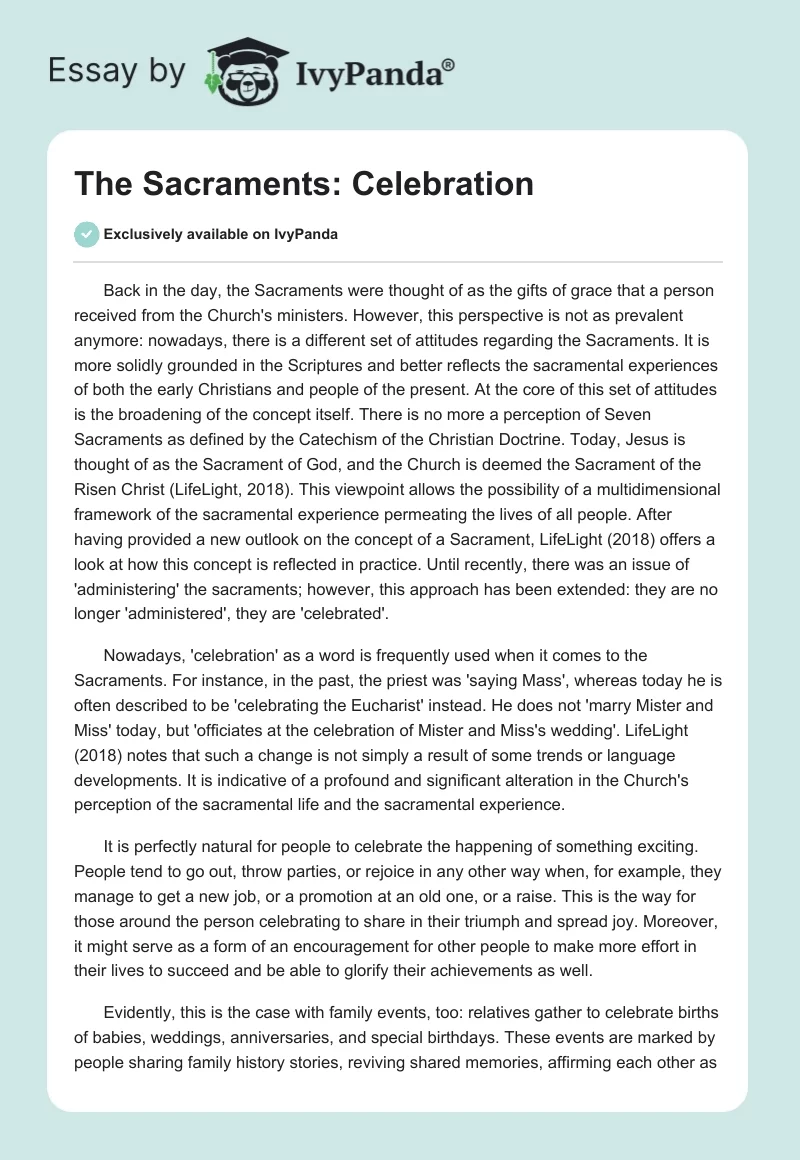 Essay by IvyPanda®

The Sacraments: Celebration

Exclusively available on IvyPanda

Back in the day, the Sacraments were thought of as the gifts of grace that a person received from the Church's ministers. However, this perspective is not as prevalent anymore: nowadays, there is a different set of attitudes regarding the Sacraments. It is more solidly grounded in the Scriptures and better reflects the sacramental experiences of both the early Christians and people of the present. At the core of this set of attitudes is the broadening of the concept itself. There is no more a perception of Seven Sacraments as defined by the Catechism of the Christian Doctrine. Today, Jesus is thought of as the Sacrament of God, and the Church is deemed the Sacrament of the Risen Christ (LifeLight, 2018). This viewpoint allows the possibility of a multidimensional framework of the sacramental experience permeating the lives of all people. After having provided a new outlook on the concept of a Sacrament, LifeLight (2018) offers a look at how this concept is reflected in practice. Until recently, there was an issue of 'administering' the sacraments; however, this approach has been extended: they are no longer 'administered', they are 'celebrated'.

Nowadays, 'celebration' as a word is frequently used when it comes to the Sacraments. For instance, in the past, the priest was 'saying Mass', whereas today he is often described to be 'celebrating the Eucharist' instead. He does not 'marry Mister and Miss' today, but 'officiates at the celebration of Mister and Miss's wedding'. LifeLight (2018) notes that such a change is not simply a result of some trends or language developments. It is indicative of a profound and significant alteration in the Church's perception of the sacramental life and the sacramental experience.

It is perfectly natural for people to celebrate the happening of something exciting. People tend to go out, throw parties, or rejoice in any other way when, for example, they manage to get a new job, or a promotion at an old one, or a raise. This is the way for those around the person celebrating to share in their triumph and spread joy. Moreover, it might serve as a form of an encouragement for other people to make more effort in their lives to succeed and be able to glorify their achievements as well.

Evidently, this is the case with family events, too: relatives gather to celebrate births of babies, weddings, anniversaries, and special birthdays. These events are marked by people sharing family history stories, reviving shared memories, affirming each other as